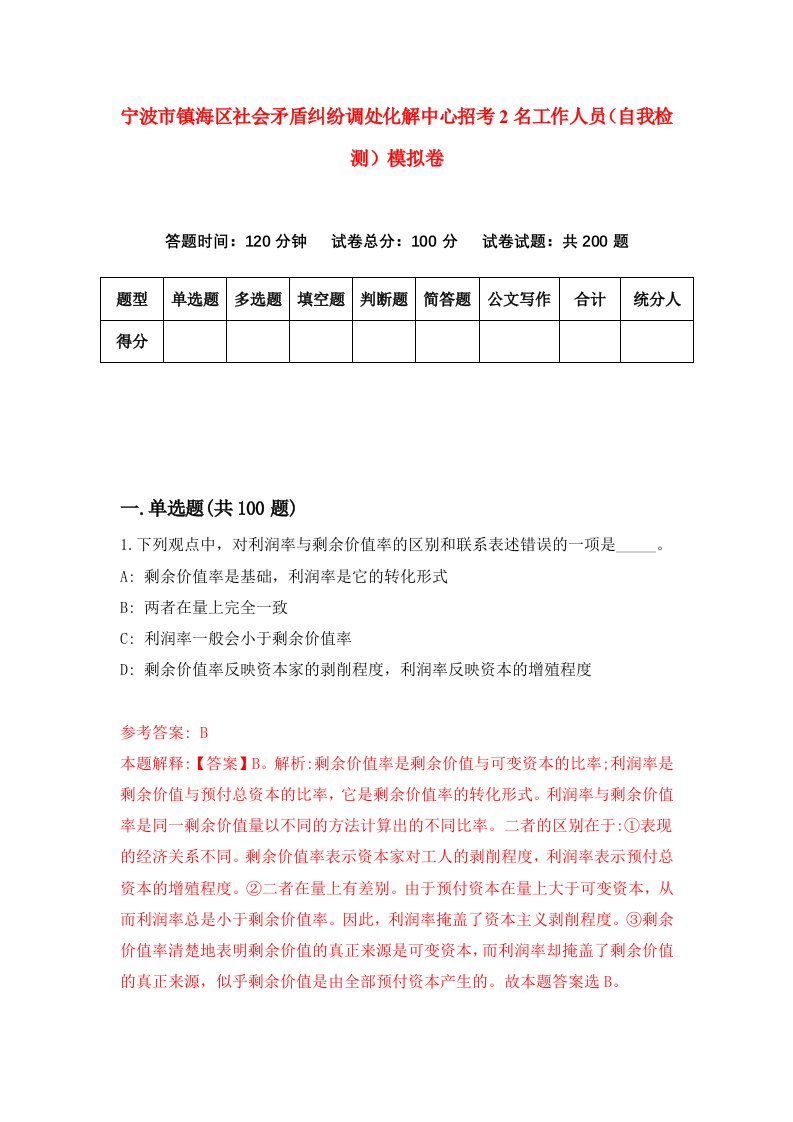 宁波市镇海区社会矛盾纠纷调处化解中心招考2名工作人员(自我检测)模拟卷

答题时间：120分钟　试卷总分：100分　试卷试题：共200题

| 题型 | 单选题 | 多选题 | 填空题 | 判断题 | 简答题 | 公文写作 | 合计 | 统分人 |
|---|---|---|---|---|---|---|---|---|
| 得分 | | | | | | | | |

一.单选题(共100题)

1.下列观点中，对利润率与剩余价值率的区别和联系表述错误的一项是_____。

A: 剩余价值率是基础，利润率是它的转化形式

B: 两者在量上完全一致

C: 利润率一般会小于剩余价值率

D: 剩余价值率反映资本家的剥削程度，利润率反映资本的增殖程度

参考答案: B

本题解释:【答案】B。解析:剩余价值率是剩余价值与可变资本的比率;利润率是剩余价值与预付总资本的比率，它是剩余价值率的转化形式。利润率与剩余价值率是同一剩余价值量以不同的方法计算出的不同比率。二者的区别在于:①表现的经济关系不同。剩余价值率表示资本家对工人的剥削程度，利润率表示预付总资本的增殖程度。②二者在量上有差别。由于预付资本在量上大于可变资本，从而利润率总是小于剩余价值率。因此，利润率掩盖了资本主义剥削程度。③剩余价值率清楚地表明剩余价值的真正来源是可变资本，而利润率却掩盖了剩余价值的真正来源，似乎剩余价值是由全部预付资本产生的。故本题答案选B。